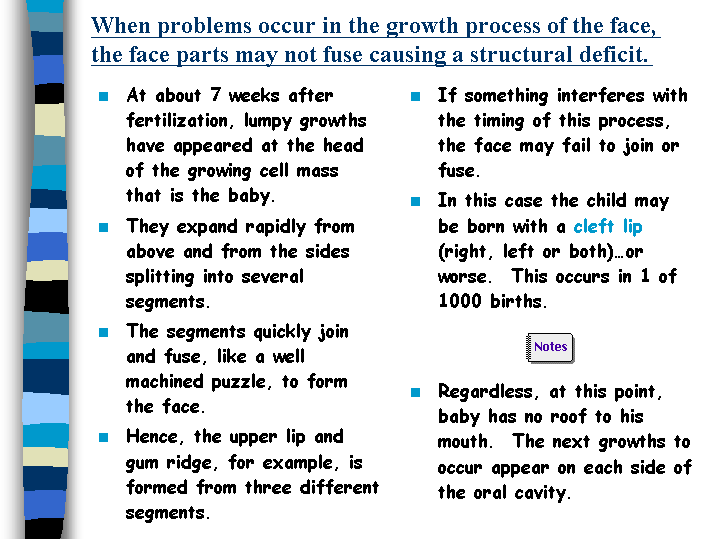 When problems occur in the growth process of the face, the face parts may not fuse causing a structural deficit.

At about 7 weeks after fertilization, lumpy growths have appeared at the head of the growing cell mass that is the baby.

They expand rapidly from above and from the sides splitting into several segments.

The segments quickly join and fuse, like a well machined puzzle, to form the face.

Hence, the upper lip and gum ridge, for example, is formed from three different segments.

If something interferes with the timing of this process, the face may fail to join or fuse.

In this case the child may be born with a cleft lip (right, left or both)…or worse. This occurs in 1 of 1000 births.

Notes

Regardless, at this point, baby has no roof to his mouth. The next growths to occur appear on each side of the oral cavity.